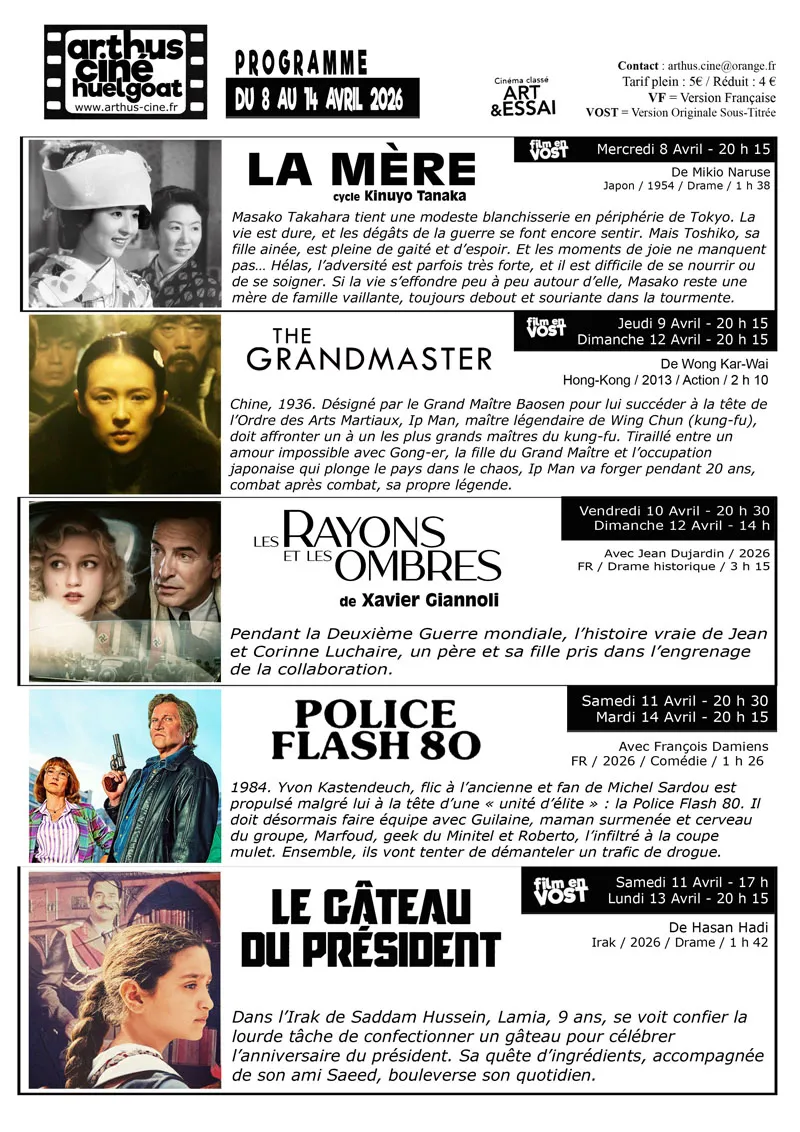 arthus ciné huelgoat
www.arthus-cine.fr

PROGRAMME
DU 8 AU 14 AVRIL 2026

Cinéma classé
ART & ESSAI

Contact : arthus.cine@orange.fr
Tarif plein : 5€ / Réduit : 4 €
VF = Version Française
VOST = Version Originale Sous-Titrée

LA MÈRE
cycle Kinuyo Tanaka

film en VOST
Mercredi 8 Avril - 20 h 15

De Mikio Naruse
Japon / 1954 / Drame / 1 h 38

Masako Takahara tient une modeste blanchisserie en périphérie de Tokyo. La vie est dure, et les dégâts de la guerre se font encore sentir. Mais Toshiko, sa fille ainée, est pleine de gaité et d'espoir. Et les moments de joie ne manquent pas… Hélas, l'adversité est parfois très forte, et il est difficile de se nourrir ou de se soigner. Si la vie s'effondre peu à peu autour d'elle, Masako reste une mère de famille vaillante, toujours debout et souriante dans la tourmente.

THE GRANDMASTER

film en VOST
Jeudi 9 Avril - 20 h 15
Dimanche 12 Avril - 20 h 15

De Wong Kar-Wai
Hong-Kong / 2013 / Action / 2 h 10

Chine, 1936. Désigné par le Grand Maître Baosen pour lui succéder à la tête de l'Ordre des Arts Martiaux, Ip Man, maître légendaire de Wing Chun (kung-fu), doit affronter un à un les plus grands maîtres du kung-fu. Tiraillé entre un amour impossible avec Gong-er, la fille du Grand Maître et l'occupation japonaise qui plonge le pays dans le chaos, Ip Man va forger pendant 20 ans, combat après combat, sa propre légende.

LES RAYONS ET LES OMBRES
de Xavier Giannoli

Vendredi 10 Avril - 20 h 30
Dimanche 12 Avril - 14 h

Avec Jean Dujardin / 2026
FR / Drame historique / 3 h 15

Pendant la Deuxième Guerre mondiale, l'histoire vraie de Jean et Corinne Luchaire, un père et sa fille pris dans l'engrenage de la collaboration.

POLICE FLASH 80

Samedi 11 Avril - 20 h 30
Mardi 14 Avril - 20 h 15

Avec François Damiens
FR / 2026 / Comédie / 1 h 26

1984. Yvon Kastendeuch, flic à l'ancienne et fan de Michel Sardou est propulsé malgré lui à la tête d'une « unité d'élite » : la Police Flash 80. Il doit désormais faire équipe avec Guilaine, maman surmenée et cerveau du groupe, Marfoud, geek du Minitel et Roberto, l'infiltré à la coupe mulet. Ensemble, ils vont tenter de démanteler un trafic de drogue.

LE GÂTEAU DU PRÉSIDENT

film en VOST
Samedi 11 Avril - 17 h
Lundi 13 Avril - 20 h 15

De Hasan Hadi
Irak / 2026 / Drame / 1 h 42

Dans l'Irak de Saddam Hussein, Lamia, 9 ans, se voit confier la lourde tâche de confectionner un gâteau pour célébrer l'anniversaire du président. Sa quête d'ingrédients, accompagnée de son ami Saeed, bouleverse son quotidien.